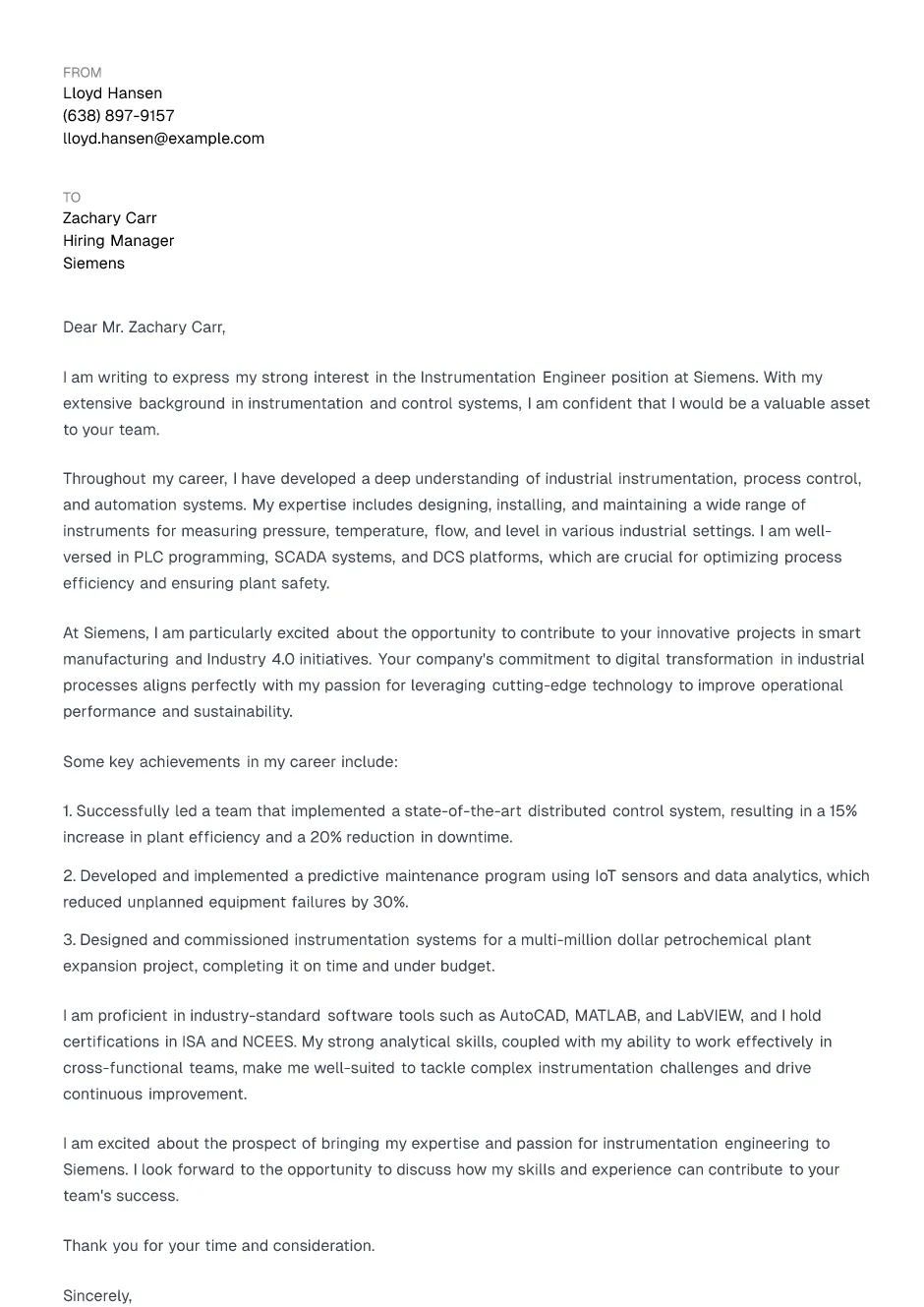 FROM
Lloyd Hansen
(638) 897-9157
lloyd.hansen@example.com

TO
Zachary Carr
Hiring Manager
Siemens

Dear Mr. Zachary Carr,

I am writing to express my strong interest in the Instrumentation Engineer position at Siemens. With my extensive background in instrumentation and control systems, I am confident that I would be a valuable asset to your team.

Throughout my career, I have developed a deep understanding of industrial instrumentation, process control, and automation systems. My expertise includes designing, installing, and maintaining a wide range of instruments for measuring pressure, temperature, flow, and level in various industrial settings. I am well-versed in PLC programming, SCADA systems, and DCS platforms, which are crucial for optimizing process efficiency and ensuring plant safety.

At Siemens, I am particularly excited about the opportunity to contribute to your innovative projects in smart manufacturing and Industry 4.0 initiatives. Your company's commitment to digital transformation in industrial processes aligns perfectly with my passion for leveraging cutting-edge technology to improve operational performance and sustainability.

Some key achievements in my career include:

1. Successfully led a team that implemented a state-of-the-art distributed control system, resulting in a 15% increase in plant efficiency and a 20% reduction in downtime.

2. Developed and implemented a predictive maintenance program using IoT sensors and data analytics, which reduced unplanned equipment failures by 30%.

3. Designed and commissioned instrumentation systems for a multi-million dollar petrochemical plant expansion project, completing it on time and under budget.

I am proficient in industry-standard software tools such as AutoCAD, MATLAB, and LabVIEW, and I hold certifications in ISA and NCEES. My strong analytical skills, coupled with my ability to work effectively in cross-functional teams, make me well-suited to tackle complex instrumentation challenges and drive continuous improvement.

I am excited about the prospect of bringing my expertise and passion for instrumentation engineering to Siemens. I look forward to the opportunity to discuss how my skills and experience can contribute to your team's success.

Thank you for your time and consideration.

Sincerely,